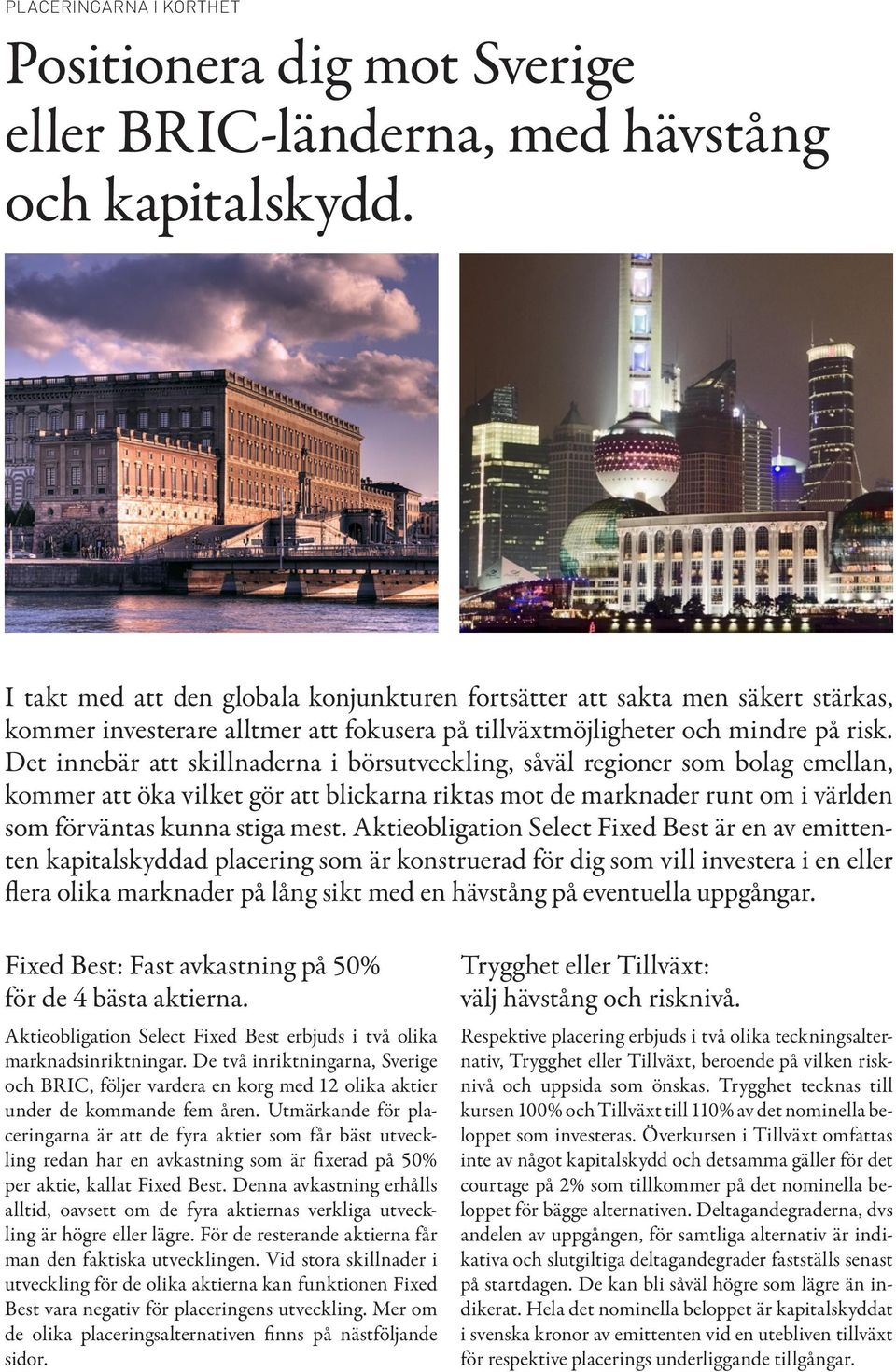 PLACERINGARNA I KORTHET

Positionera dig mot Sverige eller BRIC-länderna, med hävstång och kapitalskydd.

I takt med att den globala konjunkturen fortsätter att sakta men säkert stärkas, kommer investerare alltmer att fokusera på tillväxtmöjligheter och mindre på risk. Det innebär att skillnaderna i börsutveckling, såväl regioner som bolag emellan, kommer att öka vilket gör att blickarna riktas mot de marknader runt om i världen som förväntas kunna stiga mest. Aktieobligation Select Fixed Best är en av emittenten kapitalskyddad placering som är konstruerad för dig som vill investera i en eller flera olika marknader på lång sikt med en hävstång på eventuella uppgångar.

Fixed Best: Fast avkastning på 50% för de 4 bästa aktierna.

Aktieobligation Select Fixed Best erbjuds i två olika marknadsinriktningar. De två inriktningarna, Sverige och BRIC, följer vardera en korg med 12 olika aktier under de kommande fem åren. Utmärkande för placeringarna är att de fyra aktier som får bäst utveckling redan har en avkastning som är fixerad på 50% per aktie, kallat Fixed Best. Denna avkastning erhålls alltid, oavsett om de fyra aktiernas verkliga utveckling är högre eller lägre. För de resterande aktierna får man den faktiska utvecklingen. Vid stora skillnader i utveckling för de olika aktierna kan funktionen Fixed Best vara negativ för placeringens utveckling. Mer om de olika placeringsalternativen finns på nästföljande sidor.

Trygghet eller Tillväxt: välj hävstång och risknivå.

Respektive placering erbjuds i två olika teckningsalternativ, Trygghet eller Tillväxt, beroende på vilken risknivå och uppsida som önskas. Trygghet tecknas till kursen 100% och Tillväxt till 110% av det nominella beloppet som investeras. Överkursen i Tillväxt omfattas inte av något kapitalskydd och detsamma gäller för det courtage på 2% som tillkommer på det nominella beloppet för bägge alternativen. Deltagandegraderna, dvs andelen av uppgången, för samtliga alternativ är indikativa och slutgiltiga deltagandegrader fastställs senast på startdagen. De kan bli såväl högre som lägre än indikerat. Hela det nominella beloppet är kapitalskyddat i svenska kronor av emittenten vid en utebliven tillväxt för respektive placerings underliggande tillgångar.